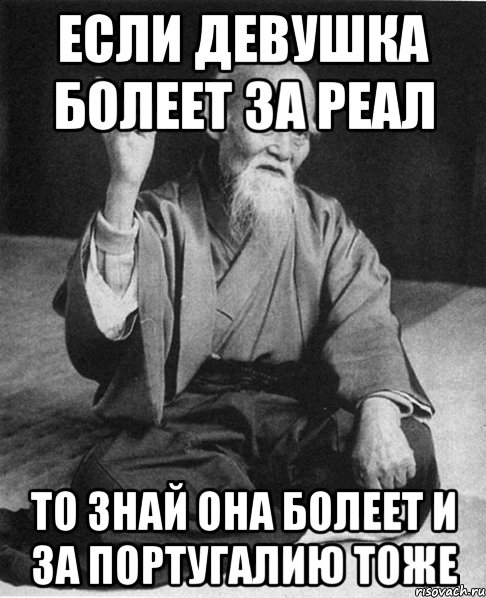 ЕСЛИ ДЕВУШКА БОЛЕЕТ ЗА РЕАЛ

ТО ЗНАЙ ОНА БОЛЕЕТ И ЗА ПОРТУГАЛИЮ ТОЖЕ

risovach.ru